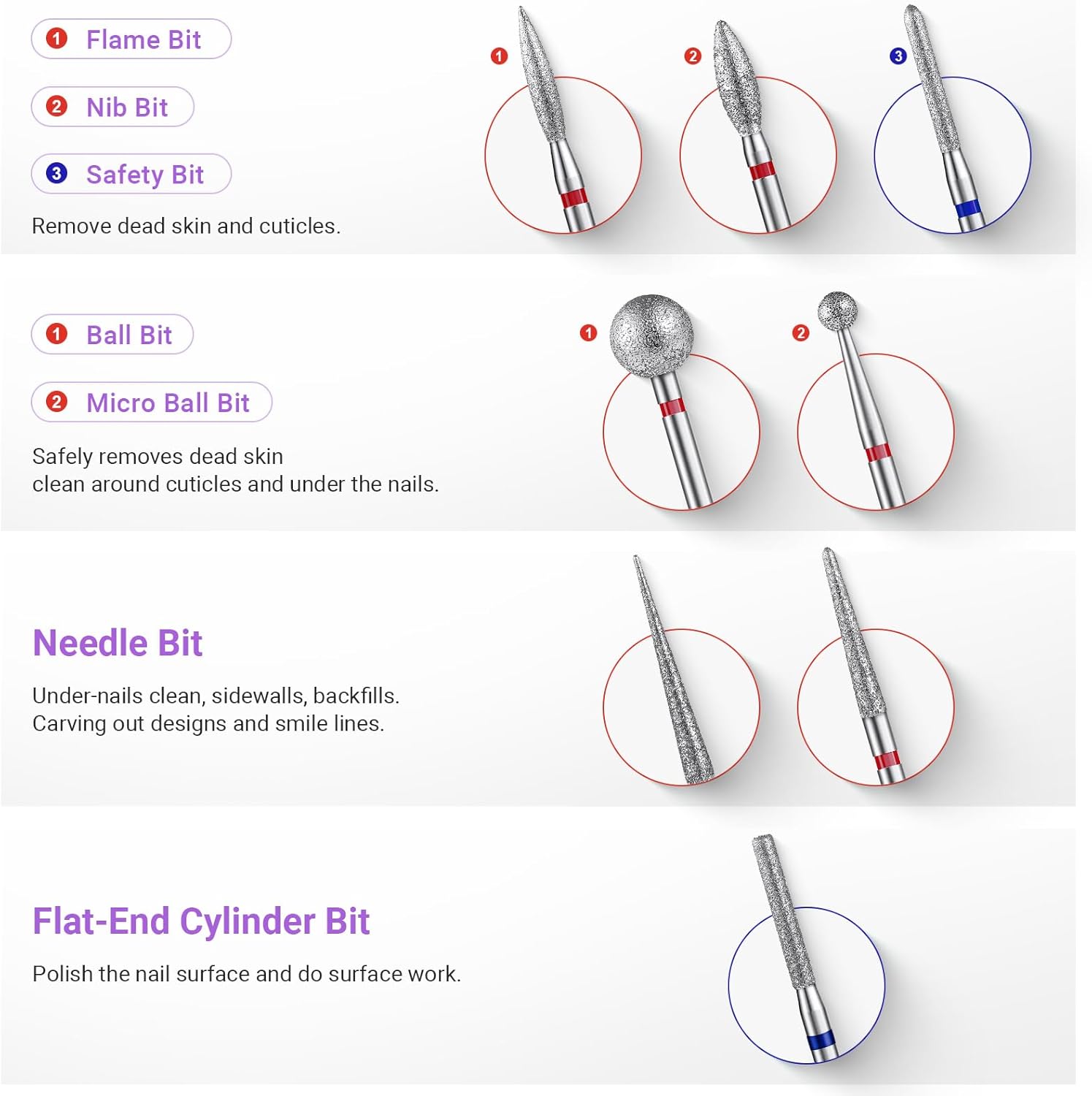 1 Flame Bit

2 Nib Bit

3 Safety Bit

Remove dead skin and cuticles.

1 2 3

1 Ball Bit

2 Micro Ball Bit

Safely removes dead skin
clean around cuticles and under the nails.

1 2

Needle Bit

Under-nails clean, sidewalls, backfills.
Carving out designs and smile lines.

Flat-End Cylinder Bit

Polish the nail surface and do surface work.